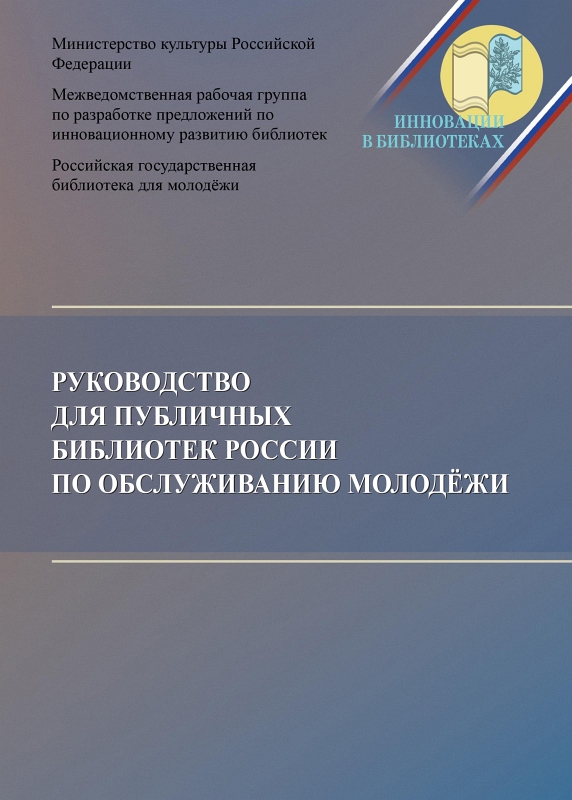 Министерство культуры Российской Федерации

Межведомственная рабочая группа по разработке предложений по инновационному развитию библиотек

Российская государственная библиотека для молодёжи

ИННОВАЦИИ
В БИБЛИОТЕКАХ

РУКОВОДСТВО
ДЛЯ ПУБЛИЧНЫХ
БИБЛИОТЕК РОССИИ
ПО ОБСЛУЖИВАНИЮ МОЛОДЁЖИ